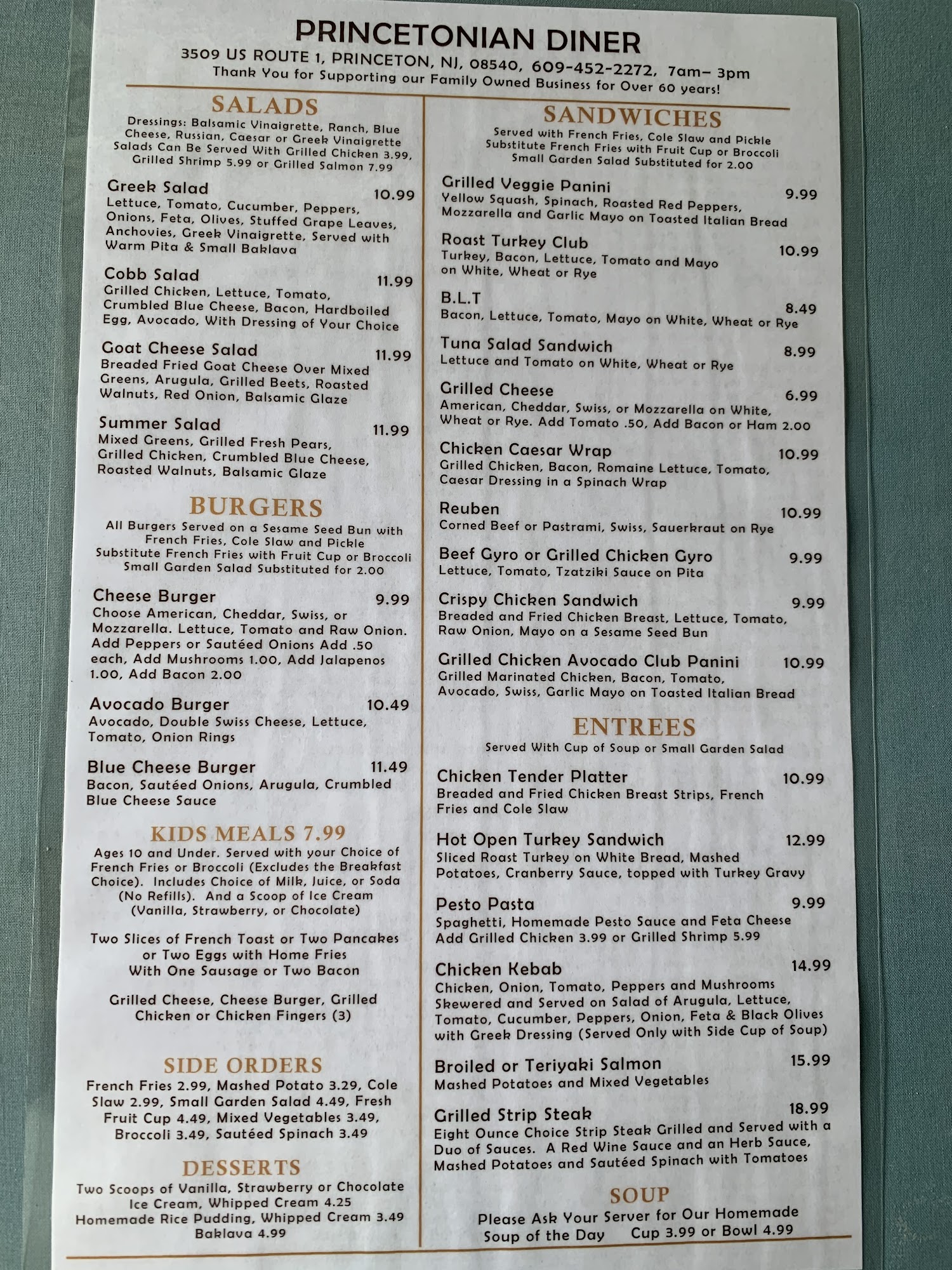 PRINCETONIAN DINER
3509 US ROUTE 1, PRINCETON, NJ, 08540, 609-452-2272, 7am- 3pm
Thank You for Supporting our Family Owned Business for Over 60 years!

SALADS
Dressings: Balsamic Vinaigrette, Ranch, Blue Cheese, Russian, Caesar or Greek Vinaigrette Salads Can Be Served With Grilled Chicken 3.99, Grilled Shrimp 5.99 or Grilled Salmon 7.99

Greek Salad 10.99
Lettuce, Tomato, Cucumber, Peppers, Onions, Feta, Olives, Stuffed Grape Leaves, Anchovies, Greek Vinaigrette, Served with Warm Pita & Small Baklava

Cobb Salad 11.99
Grilled Chicken, Lettuce, Tomato, Crumbled Blue Cheese, Bacon, Hardboiled Egg, Avocado, With Dressing of Your Choice

Goat Cheese Salad 11.99
Breaded Fried Goat Cheese Over Mixed Greens, Arugula, Grilled Beets, Roasted Walnuts, Red Onion, Balsamic Glaze

Summer Salad 11.99
Mixed Greens, Grilled Fresh Pears, Grilled Chicken, Crumbled Blue Cheese, Roasted Walnuts, Balsamic Glaze

BURGERS
All Burgers Served on a Sesame Seed Bun with French Fries, Cole Slaw and Pickle Substitute French Fries with Fruit Cup or Broccoli Small Garden Salad Substituted for 2.00

Cheese Burger 9.99
Choose American, Cheddar, Swiss, or Mozzarella. Lettuce, Tomato and Raw Onion. Add Peppers or Sautéed Onions Add .50 each, Add Mushrooms 1.00, Add Jalapenos 1.00, Add Bacon 2.00

Avocado Burger 10.49
Avocado, Double Swiss Cheese, Lettuce, Tomato, Onion Rings

Blue Cheese Burger 11.49
Bacon, Sautéed Onions, Arugula, Crumbled Blue Cheese Sauce

KIDS MEALS 7.99
Ages 10 and Under. Served with your Choice of French Fries or Broccoli (Excludes the Breakfast Choice). Includes Choice of Milk, Juice, or Soda (No Refills). And a Scoop of Ice Cream (Vanilla, Strawberry, or Chocolate)

Two Slices of French Toast or Two Pancakes or Two Eggs with Home Fries With One Sausage or Two Bacon

Grilled Cheese, Cheese Burger, Grilled Chicken or Chicken Fingers (3)

SIDE ORDERS
French Fries 2.99, Mashed Potato 3.29, Cole Slaw 2.99, Small Garden Salad 4.49, Fresh Fruit Cup 4.49, Mixed Vegetables 3.49, Broccoli 3.49, Sautéed Spinach 3.49

DESSERTS
Two Scoops of Vanilla, Strawberry or Chocolate Ice Cream, Whipped Cream 4.25
Homemade Rice Pudding, Whipped Cream 3.49
Baklava 4.99

SANDWICHES
Served with French Fries, Cole Slaw and Pickle Substitute French Fries with Fruit Cup or Broccoli Small Garden Salad Substituted for 2.00

Grilled Veggie Panini 9.99
Yellow Squash, Spinach, Roasted Red Peppers, Mozzarella and Garlic Mayo on Toasted Italian Bread

Roast Turkey Club 10.99
Turkey, Bacon, Lettuce, Tomato and Mayo on White, Wheat or Rye

B.L.T 8.49
Bacon, Lettuce, Tomato, Mayo on White, Wheat or Rye

Tuna Salad Sandwich 8.99
Lettuce and Tomato on White, Wheat or Rye

Grilled Cheese 6.99
American, Cheddar, Swiss, or Mozzarella on White, Wheat or Rye. Add Tomato .50, Add Bacon or Ham 2.00

Chicken Caesar Wrap 10.99
Grilled Chicken, Bacon, Romaine Lettuce, Tomato, Caesar Dressing in a Spinach Wrap

Reuben 10.99
Corned Beef or Pastrami, Swiss, Sauerkraut on Rye

Beef Gyro or Grilled Chicken Gyro 9.99
Lettuce, Tomato, Tzatziki Sauce on Pita

Crispy Chicken Sandwich 9.99
Breaded and Fried Chicken Breast, Lettuce, Tomato, Raw Onion, Mayo on a Sesame Seed Bun

Grilled Chicken Avocado Club Panini 10.99
Grilled Marinated Chicken, Bacon, Tomato, Avocado, Swiss, Garlic Mayo on Toasted Italian Bread

ENTREES
Served With Cup of Soup or Small Garden Salad

Chicken Tender Platter 10.99
Breaded and Fried Chicken Breast Strips, French Fries and Cole Slaw

Hot Open Turkey Sandwich 12.99
Sliced Roast Turkey on White Bread, Mashed Potatoes, Cranberry Sauce, topped with Turkey Gravy

Pesto Pasta 9.99
Spaghetti, Homemade Pesto Sauce and Feta Cheese Add Grilled Chicken 3.99 or Grilled Shrimp 5.99

Chicken Kebab 14.99
Chicken, Onion, Tomato, Peppers and Mushrooms Skewered and Served on Salad of Arugula, Lettuce, Tomato, Cucumber, Peppers, Onion, Feta & Black Olives with Greek Dressing (Served Only with Side Cup of Soup)

Broiled or Teriyaki Salmon 15.99
Mashed Potatoes and Mixed Vegetables

Grilled Strip Steak 18.99
Eight Ounce Choice Strip Steak Grilled and Served with a Duo of Sauces. A Red Wine Sauce and an Herb Sauce, Mashed Potatoes and Sautéed Spinach with Tomatoes

SOUP
Please Ask Your Server for Our Homemade Soup of the Day Cup 3.99 or Bowl 4.99